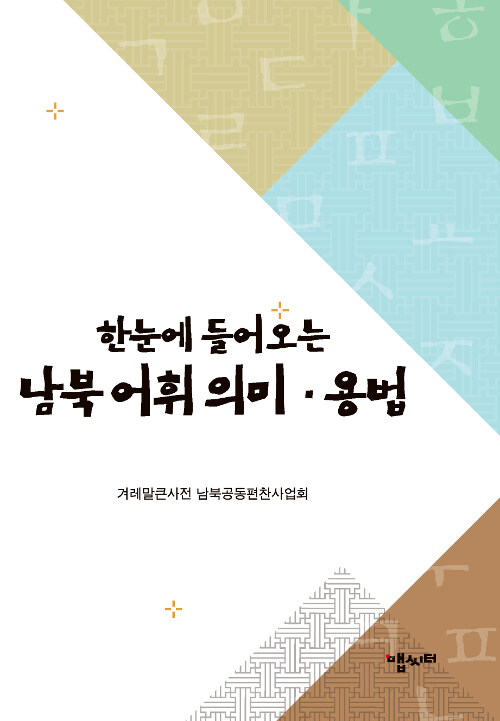 한눈에 들어오는
남북 어휘 의미 · 용법

겨레말큰사전 남북공동편찬사업회

맵씨터